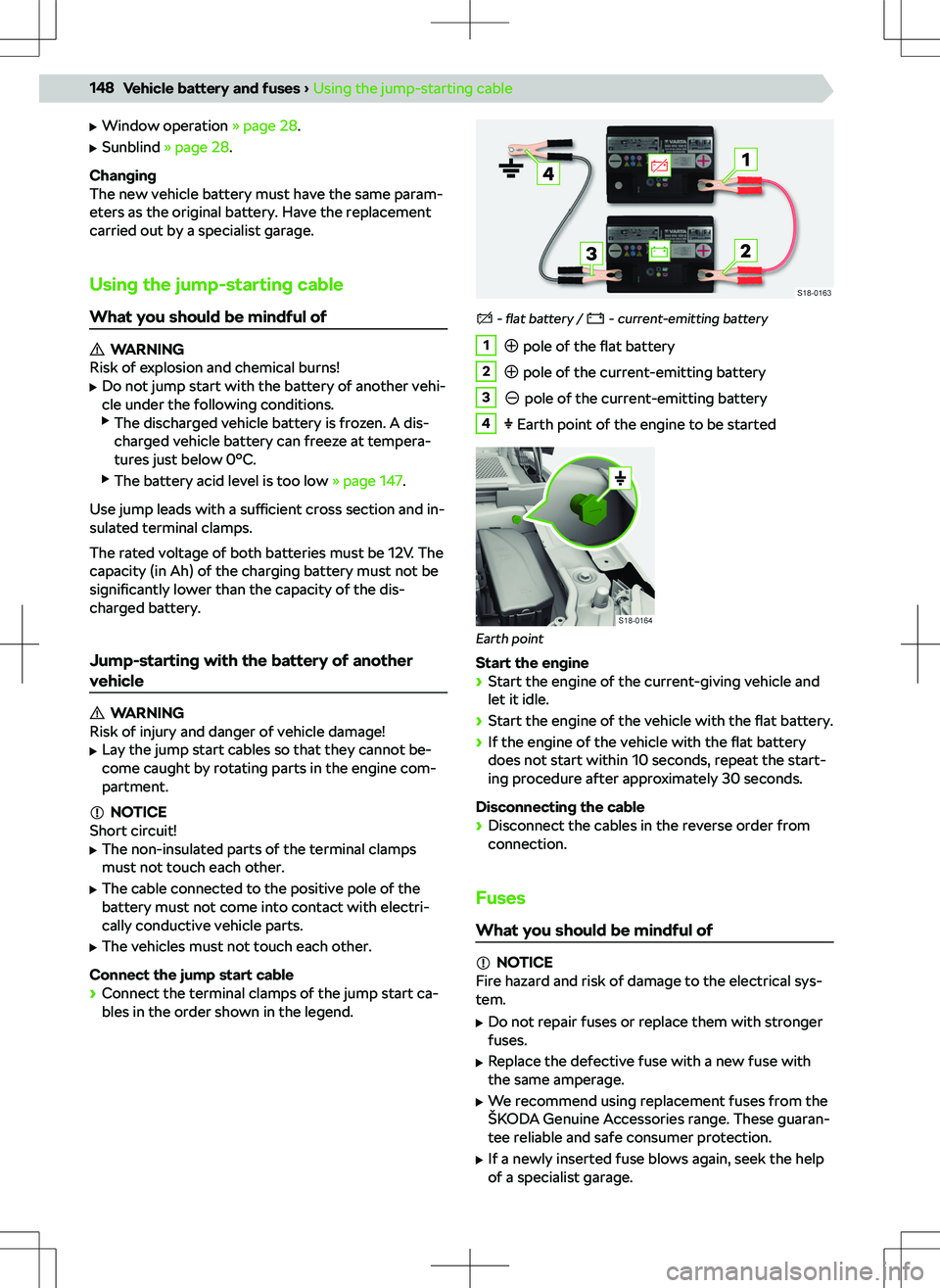 148 Vehicle battery and fuses › Using the jump-starting cable

▶ Window operation » page 28.
▶ Sunblind » page 28.

Changing
The new vehicle battery must have the same parameters as the original battery. Have the replacement carried out by a specialist garage.

Using the jump-starting cable

What you should be mindful of

⚠ WARNING
Risk of explosion and chemical burns!
▶ Do not jump start with the battery of another vehicle under the following conditions.
▶ The discharged vehicle battery is frozen. A discharged vehicle battery can freeze at temperatures just below 0°C.
▶ The battery acid level is too low » page 147.

Use jump leads with a sufficient cross section and insulated terminal clamps.

The rated voltage of both batteries must be 12V. The capacity (in Ah) of the charging battery must not be significantly lower than the capacity of the discharged battery.

Jump-starting with the battery of another vehicle

⚠ WARNING
Risk of injury and danger of vehicle damage!
▶ Lay the jump start cables so that they cannot become caught by rotating parts in the engine compartment.

ⓘ NOTICE
Short circuit!
▶ The non-insulated parts of the terminal clamps must not touch each other.
▶ The cable connected to the positive pole of the battery must not come into contact with electrically conductive vehicle parts.
▶ The vehicles must not touch each other.

Connect the jump start cable
› Connect the terminal clamps of the jump start cables in the order shown in the legend.

4 1 3 2
S18-0163

- flat battery / - current-emitting battery
1 ⊕ pole of the flat battery
2 ⊕ pole of the current-emitting battery
3 ⊖ pole of the current-emitting battery
4 ⏚ Earth point of the engine to be started

S18-0164
Earth point

Start the engine
› Start the engine of the current-giving vehicle and let it idle.
› Start the engine of the vehicle with the flat battery.
› If the engine of the vehicle with the flat battery does not start within 10 seconds, repeat the starting procedure after approximately 30 seconds.

Disconnecting the cable
› Disconnect the cables in the reverse order from connection.

Fuses

What you should be mindful of

ⓘ NOTICE
Fire hazard and risk of damage to the electrical system.
▶ Do not repair fuses or replace them with stronger fuses.
▶ Replace the defective fuse with a new fuse with the same amperage.
▶ We recommend using replacement fuses from the ŠKODA Genuine Accessories range. These guarantee reliable and safe consumer protection.
▶ If a newly inserted fuse blows again, seek the help of a specialist garage.

carmanualsonline.info